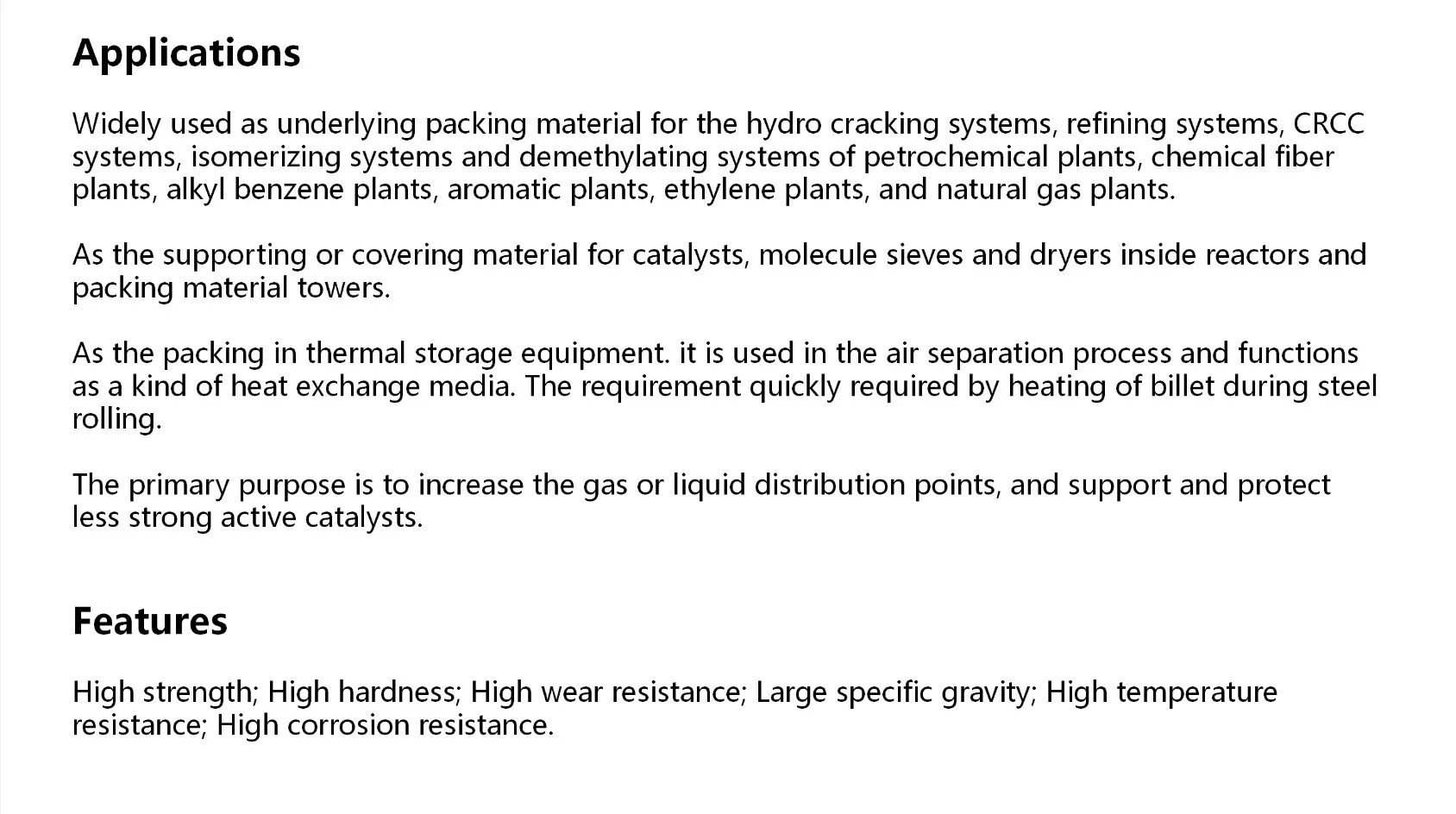 Applications

Widely used as underlying packing material for the hydro cracking systems, refining systems, CRCC systems, isomerizing systems and demethylating systems of petrochemical plants, chemical fiber plants, alkyl benzene plants, aromatic plants, ethylene plants, and natural gas plants.

As the supporting or covering material for catalysts, molecule sieves and dryers inside reactors and packing material towers.

As the packing in thermal storage equipment. it is used in the air separation process and functions as a kind of heat exchange media. The requirement quickly required by heating of billet during steel rolling.

The primary purpose is to increase the gas or liquid distribution points, and support and protect less strong active catalysts.

Features

High strength; High hardness; High wear resistance; Large specific gravity; High temperature resistance; High corrosion resistance.